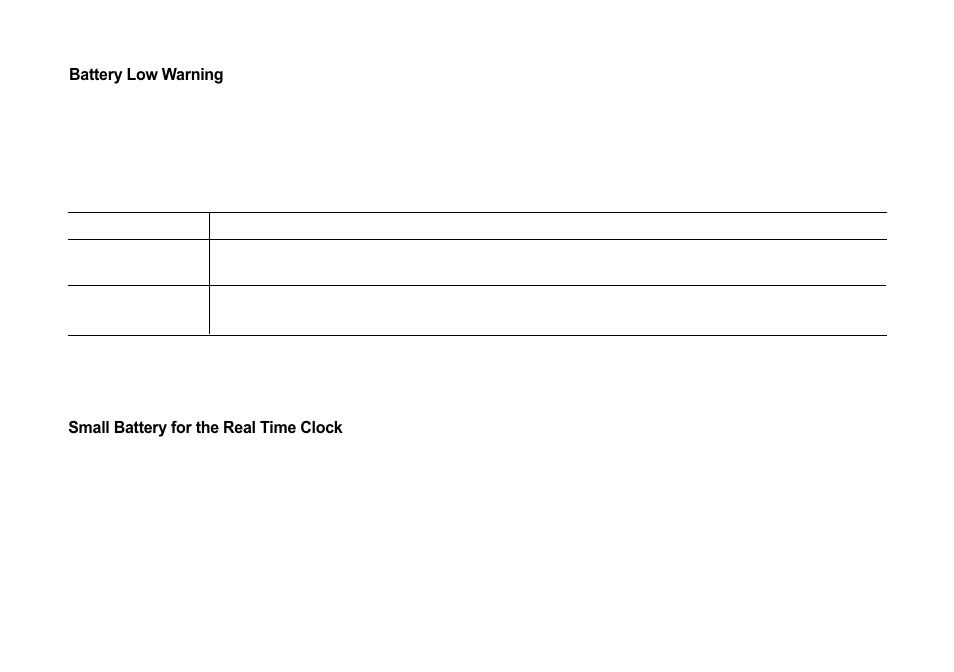 Battery Low Warning

Small Battery for the Real Time Clock